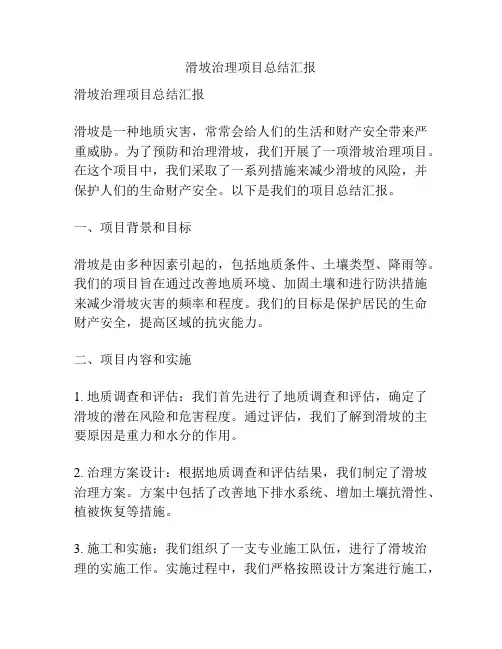 滑坡治理项目总结汇报

滑坡治理项目总结汇报

滑坡是一种地质灾害，常常会给人们的生活和财产安全带来严重威胁。为了预防和治理滑坡，我们开展了一项滑坡治理项目。在这个项目中，我们采取了一系列措施来减少滑坡的风险，并保护人们的生命财产安全。以下是我们的项目总结汇报。

一、项目背景和目标

滑坡是由多种因素引起的，包括地质条件、土壤类型、降雨等。我们的项目旨在通过改善地质环境、加固土壤和进行防洪措施来减少滑坡灾害的频率和程度。我们的目标是保护居民的生命财产安全，提高区域的抗灾能力。

二、项目内容和实施

1. 地质调查和评估：我们首先进行了地质调查和评估，确定了滑坡的潜在风险和危害程度。通过评估，我们了解到滑坡的主要原因是重力和水分的作用。

2. 治理方案设计：根据地质调查和评估结果，我们制定了滑坡治理方案。方案中包括了改善地下排水系统、增加土壤抗滑性、植被恢复等措施。

3. 施工和实施：我们组织了一支专业施工队伍，进行了滑坡治理的实施工作。实施过程中，我们严格按照设计方案进行施工，